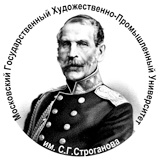 Московский Государственный Художественно-Промышленный Университет
им. С.Г.Строганова